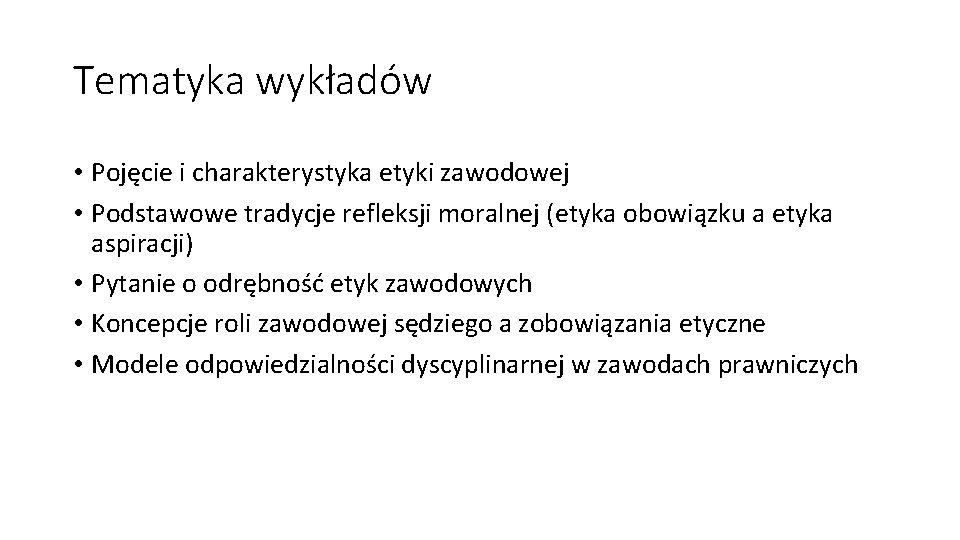 Tematyka wykładów

• Pojęcie i charakterystyka etyki zawodowej
• Podstawowe tradycje refleksji moralnej (etyka obowiązku a etyka aspiracji)
• Pytanie o odrębność etyk zawodowych
• Koncepcje roli zawodowej sędziego a zobowiązania etyczne
• Modele odpowiedzialności dyscyplinarnej w zawodach prawniczych